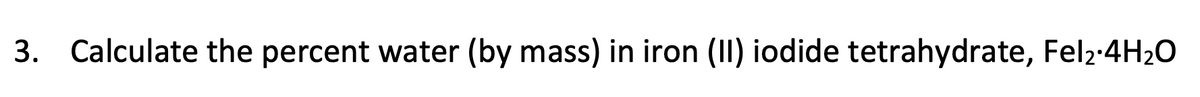 3. Calculate the percent water (by mass) in iron (II) iodide tetrahydrate, $FeI_2 \cdot 4H_2O$